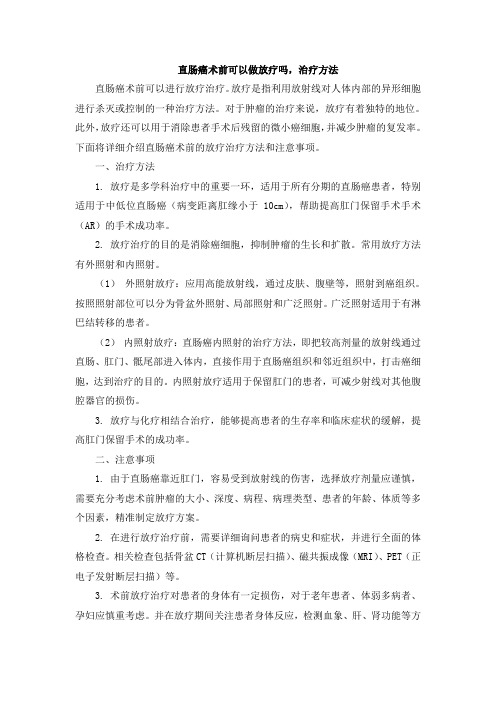 直肠癌术前可以做放疗吗，治疗方法

直肠癌术前可以进行放疗治疗。放疗是指利用放射线对人体内部的异形细胞进行杀灭或控制的一种治疗方法。对于肿瘤的治疗来说，放疗有着独特的地位。此外，放疗还可以用于消除患者手术后残留的微小癌细胞，并减少肿瘤的复发率。下面将详细介绍直肠癌术前的放疗治疗方法和注意事项。

一、治疗方法

1. 放疗是多学科治疗中的重要一环，适用于所有分期的直肠癌患者，特别适用于中低位直肠癌（病变距离肛缘小于 10cm），帮助提高肛门保留手术手术（AR）的手术成功率。

2. 放疗治疗的目的是消除癌细胞，抑制肿瘤的生长和扩散。常用放疗方法有外照射和内照射。

（1） 外照射放疗：应用高能放射线，通过皮肤、腹壁等，照射到癌组织。按照照射部位可以分为骨盆外照射、局部照射和广泛照射。广泛照射适用于有淋巴结转移的患者。

（2） 内照射放疗：直肠癌内照射的治疗方法，即把较高剂量的放射线通过直肠、肛门、骶尾部进入体内，直接作用于直肠癌组织和邻近组织中，打击癌细胞，达到治疗的目的。内照射放疗适用于保留肛门的患者，可减少射线对其他腹腔器官的损伤。

3. 放疗与化疗相结合治疗，能够提高患者的生存率和临床症状的缓解，提高肛门保留手术的成功率。

二、注意事项

1. 由于直肠癌靠近肛门，容易受到放射线的伤害，选择放疗剂量应谨慎，需要充分考虑术前肿瘤的大小、深度、病程、病理类型、患者的年龄、体质等多个因素，精准制定放疗方案。

2. 在进行放疗治疗前，需要详细询问患者的病史和症状，并进行全面的体格检查。相关检查包括骨盆 CT（计算机断层扫描）、磁共振成像（MRI）、PET（正电子发射断层扫描）等。

3. 术前放疗治疗对患者的身体有一定损伤，对于老年患者、体弱多病者、孕妇应慎重考虑。并在放疗期间关注患者身体反应，检测血象、肝、肾功能等方